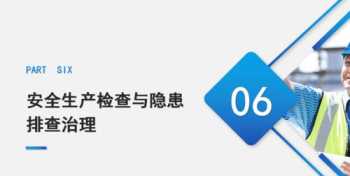 PART SIX

安全生产检查与隐患排查治理

06